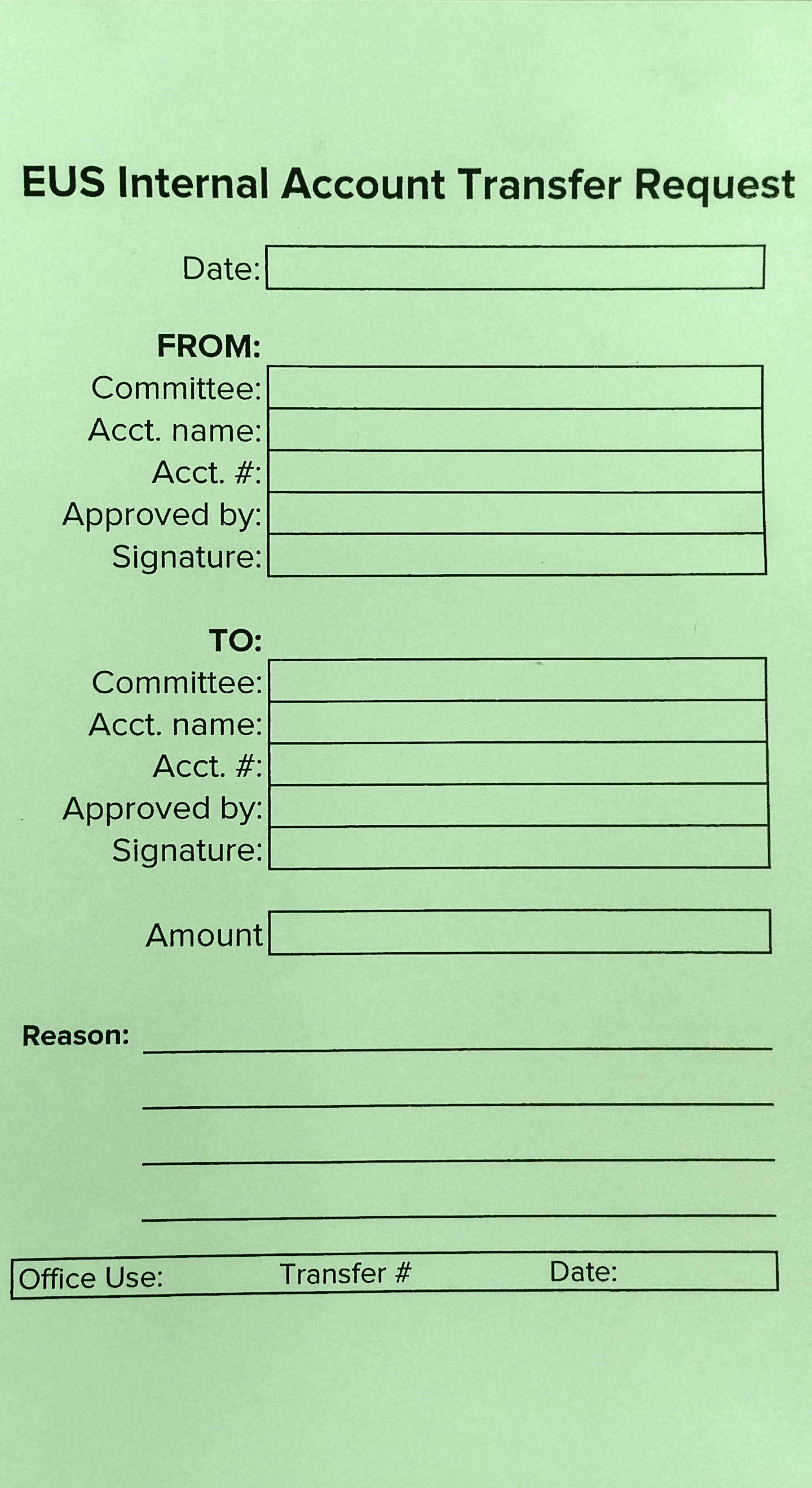 EUS Internal Account Transfer Request

Date:

FROM:
Committee:
Acct. name:
Acct. #:
Approved by:
Signature:

TO:
Committee:
Acct. name:
Acct. #:
Approved by:
Signature:

Amount

Reason:

Office Use: Transfer # Date: